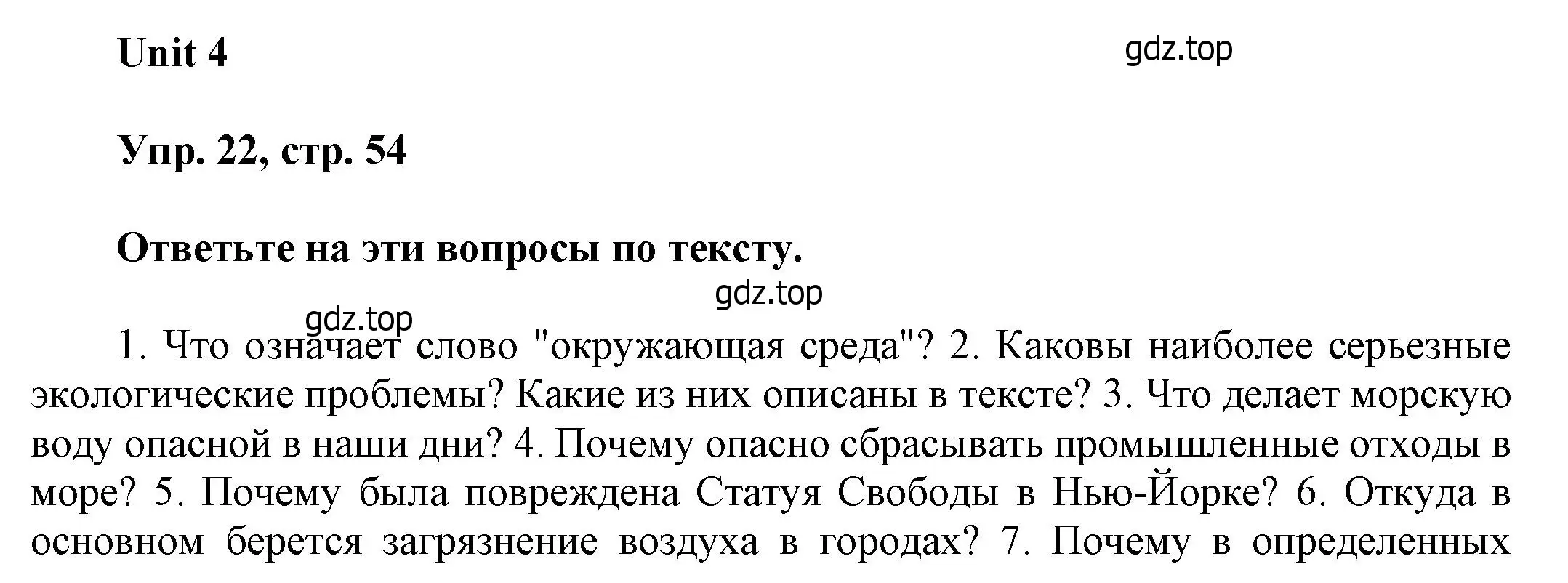 Unit 4

gdz.top

Упр. 22, стр. 54

Ответьте на эти вопросы по тексту.

gdz.top

gdz.top

1. Что означает слово "окружающая среда"? 2. Каковы наиболее серьезные экологические проблемы? Какие из них описаны в тексте? 3. Что делает морскую воду опасной в наши дни? 4. Почему опасно сбрасывать промышленные отходы в море? 5. Почему была повреждена Статуя Свободы в Нью-Йорке? 6. Откуда в основном берется загрязнение воздуха в городах? 7. Почему в определенных